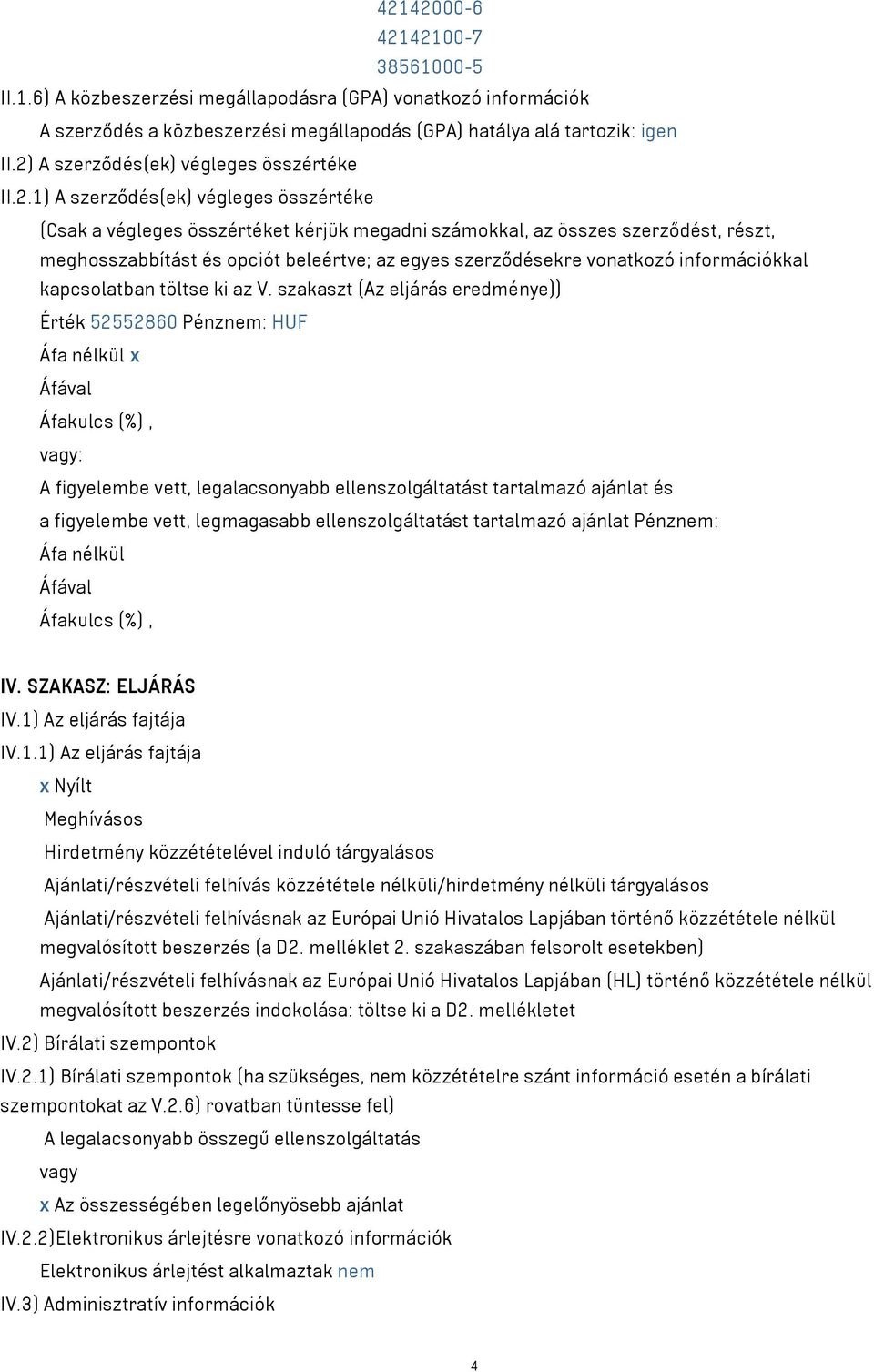 42142000-6
42142100-7
38561000-5
II.1.6) A közbeszerzési megállapodásra (GPA) vonatkozó információk
A szerződés a közbeszerzési megállapodás (GPA) hatálya alá tartozik: igen
II.2) A szerződés(ek) végleges összértéke
II.2.1) A szerződés(ek) végleges összértéke
(Csak a végleges összértéket kérjük megadni számokkal, az összes szerződést, részt, meghosszabbítást és opciót beleértve; az egyes szerződésekre vonatkozó információkkal kapcsolatban töltse ki az V. szakaszt (Az eljárás eredménye))
Érték 52552860 Pénznem: HUF
Áfa nélkül x
Áfával
Áfakulcs (%) ,
vagy:
A figyelembe vett, legalacsonyabb ellenszolgáltatást tartalmazó ajánlat és
a figyelembe vett, legmagasabb ellenszolgáltatást tartalmazó ajánlat Pénznem:
Áfa nélkül
Áfával
Áfakulcs (%) ,

IV. SZAKASZ: ELJÁRÁS
IV.1) Az eljárás fajtája
IV.1.1) Az eljárás fajtája
x Nyílt
Meghívásos
Hirdetmény közzétételével induló tárgyalásos
Ajánlati/részvételi felhívás közzététele nélküli/hirdetmény nélküli tárgyalásos
Ajánlati/részvételi felhívásnak az Európai Unió Hivatalos Lapjában történő közzététele nélkül megvalósított beszerzés (a D2. melléklet 2. szakaszában felsorolt esetekben)
Ajánlati/részvételi felhívásnak az Európai Unió Hivatalos Lapjában (HL) történő közzététele nélkül megvalósított beszerzés indokolása: töltse ki a D2. mellékletet
IV.2) Bírálati szempontok
IV.2.1) Bírálati szempontok (ha szükséges, nem közzétételre szánt információ esetén a bírálati szempontokat az V.2.6) rovatban tüntesse fel)
A legalacsonyabb összegű ellenszolgáltatás
vagy
x Az összességében legelőnyösebb ajánlat
IV.2.2)Elektronikus árlejtésre vonatkozó információk
Elektronikus árlejtést alkalmaztak nem
IV.3) Adminisztratív információk
4